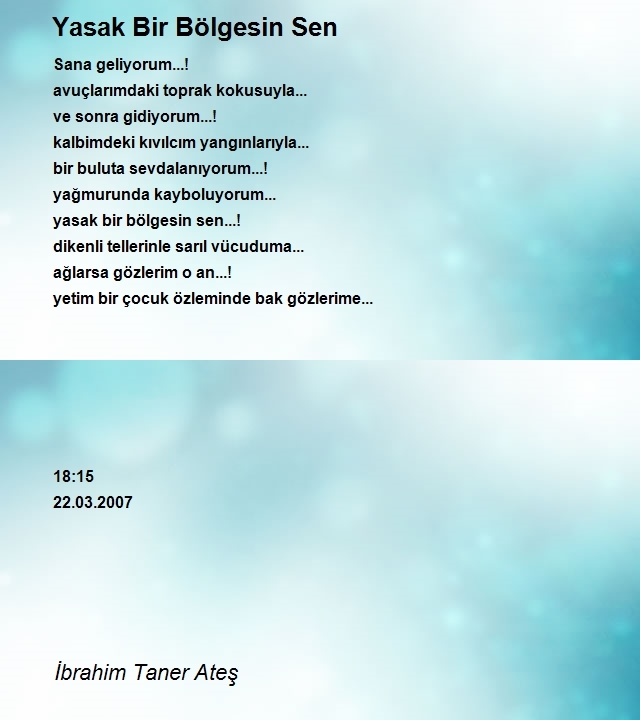 Yasak Bir Bölgesin Sen

Sana geliyorum...!
avuçlarımdaki toprak kokusuyla...
ve sonra gidiyorum...!
kalbimdeki kıvılcım yangınlarıyla...
bir buluta sevdalanıyorum...!
yağmurunda kayboluyorum...
yasak bir bölgesin sen...!
dikenli tellerinle sarıl vücuduma...
ağlarsa gözlerim o an...!
yetim bir çocuk özleminde bak gözlerime...

18:15
22.03.2007

İbrahim Taner Ateş